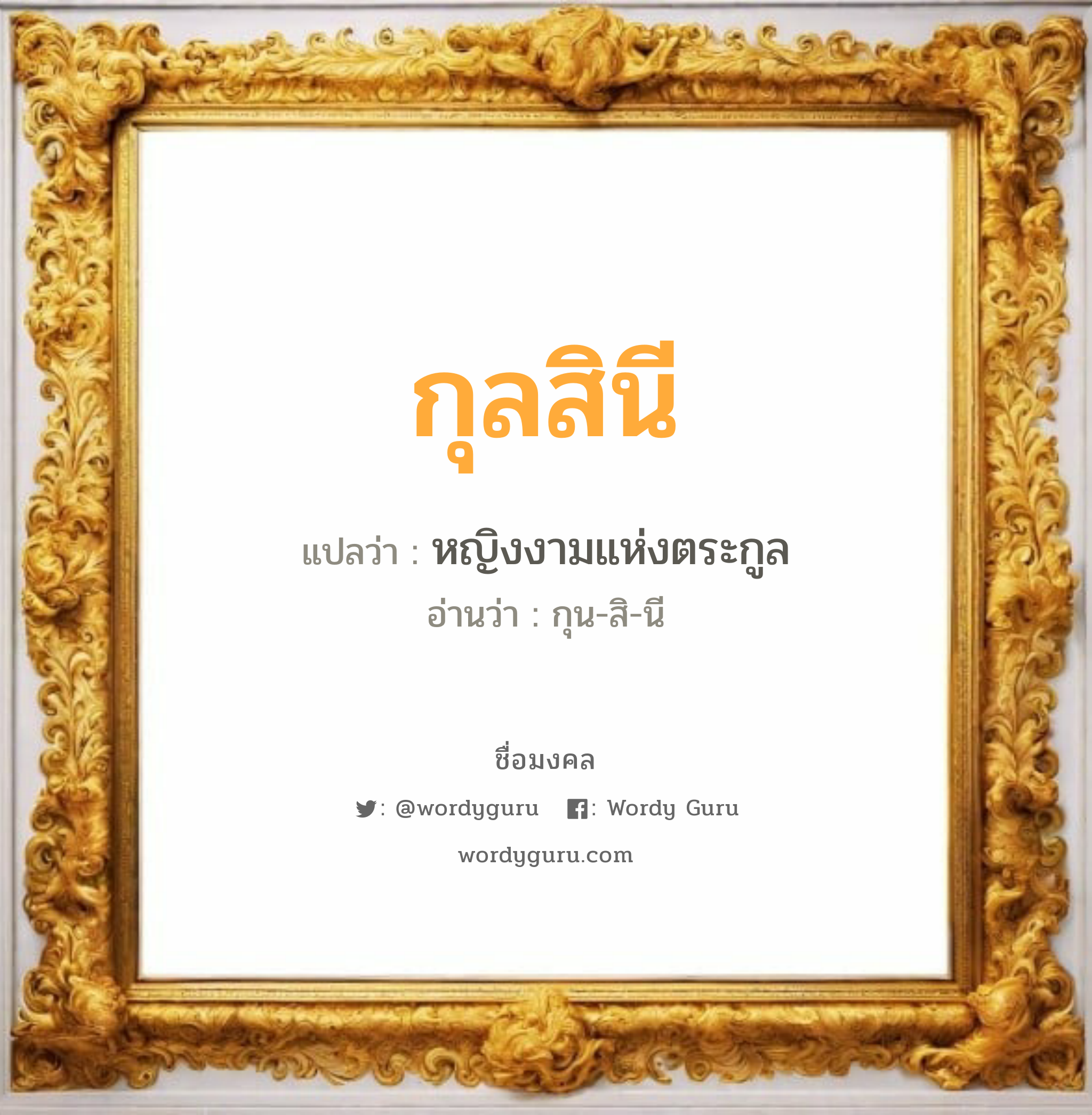 กุลสินี

แปลว่า : หญิงงามแห่งตระกูล

อ่านว่า : กุน-สิ-นี

ชื่อมงคล

: @wordyguru : Wordy Guru

wordyguru.com